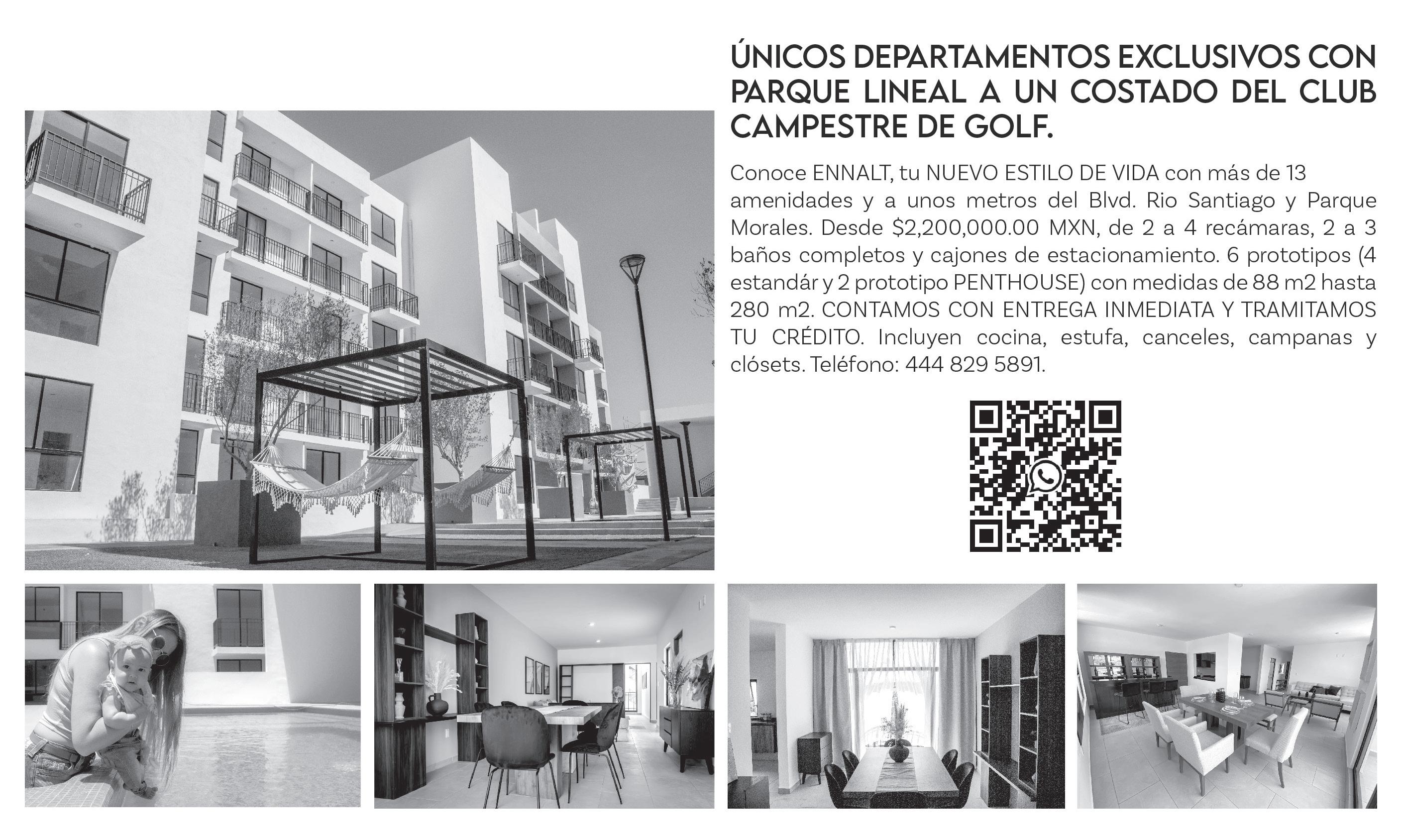 ÚNICOS DEPARTAMENTOS EXCLUSIVOS CON PARQUE LINEAL A UN COSTADO DEL CLUB CAMPESTRE DE GOLF.

Conoce ENNALT, tu NUEVO ESTILO DE VIDA con más de 13 amenidades y a unos metros del Blvd. Rio Santiago y Parque Morales. Desde $2,200,000.00 MXN, de 2 a 4 recámaras, 2 a 3 baños completos y cajones de estacionamiento. 6 prototipos (4 estandár y 2 prototipo PENTHOUSE) con medidas de 88 m2 hasta 280 m2. CONTAMOS CON ENTREGA INMEDIATA Y TRAMITAMOS TU CRÉDITO. Incluyen cocina, estufa, canceles, campanas y clósets. Teléfono: 444 829 5891.